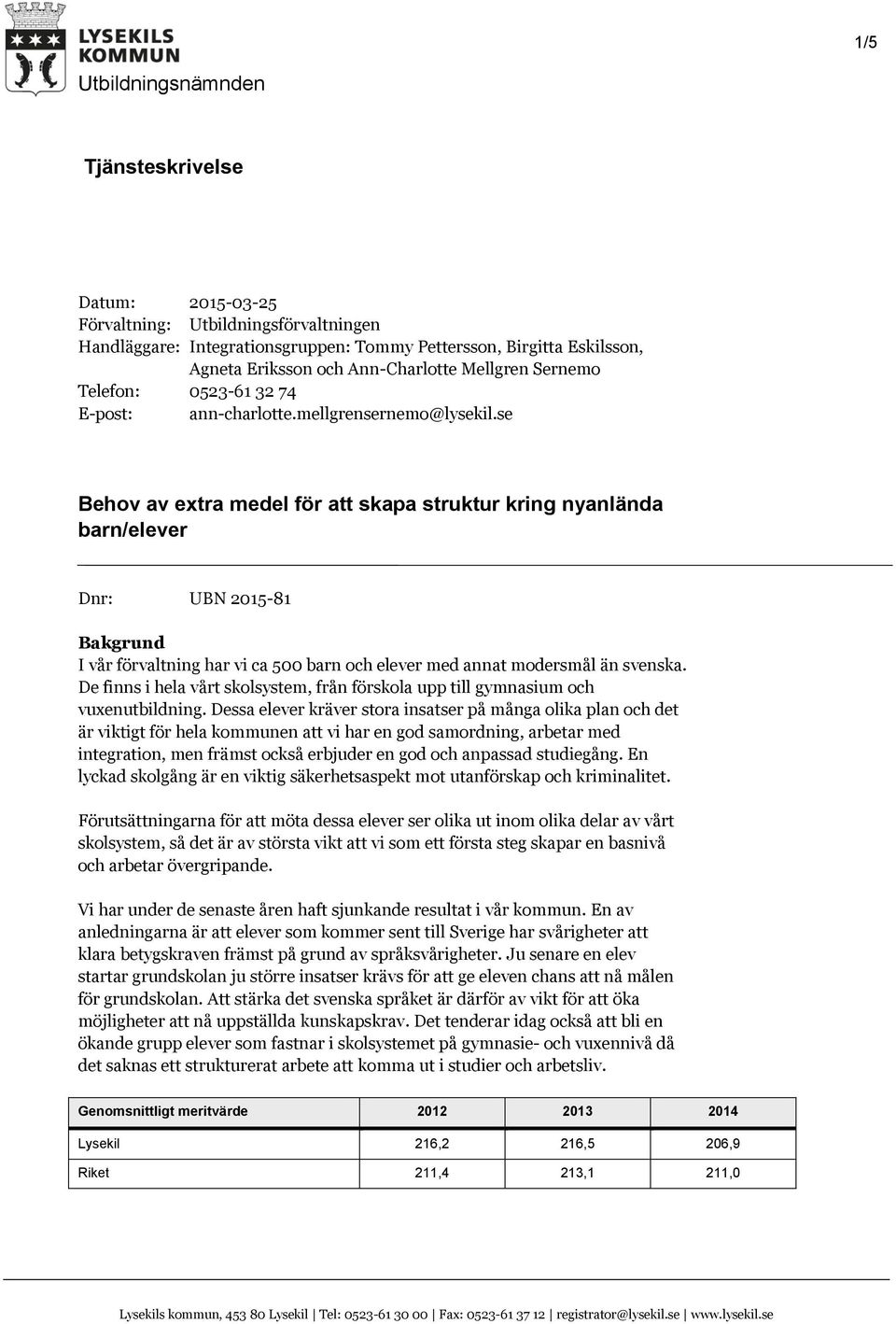 LYSEKILS KOMMUN
Utbildningsnämnden

1/5

Tjänsteskrivelse

Datum: 2015-03-25
Förvaltning: Utbildningsförvaltningen
Handläggare: Integrationsgruppen: Tommy Pettersson, Birgitta Eskilsson, Agneta Eriksson och Ann-Charlotte Mellgren Sernemo
Telefon: 0523-61 32 74
E-post: ann-charlotte.mellgrensernemo@lysekil.se

Behov av extra medel för att skapa struktur kring nyanlända barn/elever

Dnr: UBN 2015-81

Bakgrund
I vår förvaltning har vi ca 500 barn och elever med annat modersmål än svenska. De finns i hela vårt skolsystem, från förskola upp till gymnasium och vuxenutbildning. Dessa elever kräver stora insatser på många olika plan och det är viktigt för hela kommunen att vi har en god samordning, arbetar med integration, men främst också erbjuder en god och anpassad studiegång. En lyckad skolgång är en viktig säkerhetsaspekt mot utanförskap och kriminalitet.

Förutsättningarna för att möta dessa elever ser olika ut inom olika delar av vårt skolsystem, så det är av största vikt att vi som ett första steg skapar en basnivå och arbetar övergripande.

Vi har under de senaste åren haft sjunkande resultat i vår kommun. En av anledningarna är att elever som kommer sent till Sverige har svårigheter att klara betygskraven främst på grund av språksvårigheter. Ju senare en elev startar grundskolan ju större insatser krävs för att ge eleven chans att nå målen för grundskolan. Att stärka det svenska språket är därför av vikt för att öka möjligheter att nå uppställda kunskapskrav. Det tenderar idag också att bli en ökande grupp elever som fastnar i skolsystemet på gymnasie- och vuxennivå då det saknas ett strukturerat arbete att komma ut i studier och arbetsliv.

| Genomsnittligt meritvärde | 2012 | 2013 | 2014 |
|---|---|---|---|
| Lysekil | 216,2 | 216,5 | 206,9 |
| Riket | 211,4 | 213,1 | 211,0 |

Lysekils kommun, 453 80 Lysekil | Tel: 0523-61 30 00 | Fax: 0523-61 37 12 | registrator@lysekil.se | www.lysekil.se